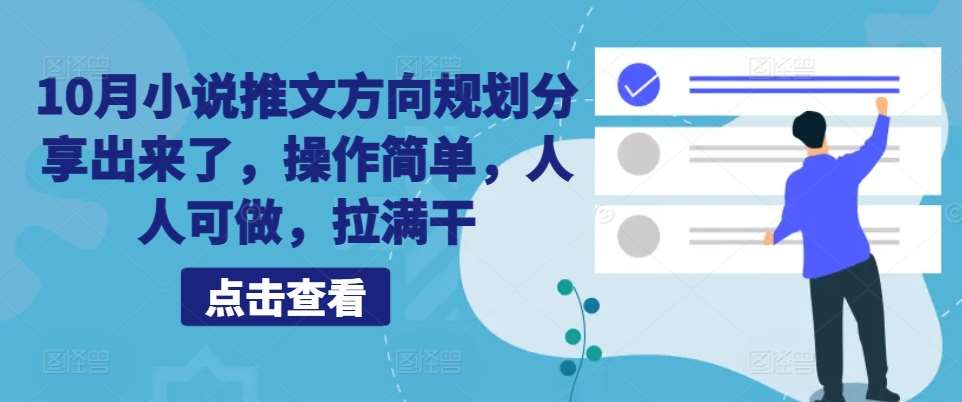 10月小说推文方向规划分享出来了，操作简单，人人可做，拉满干

点击查看